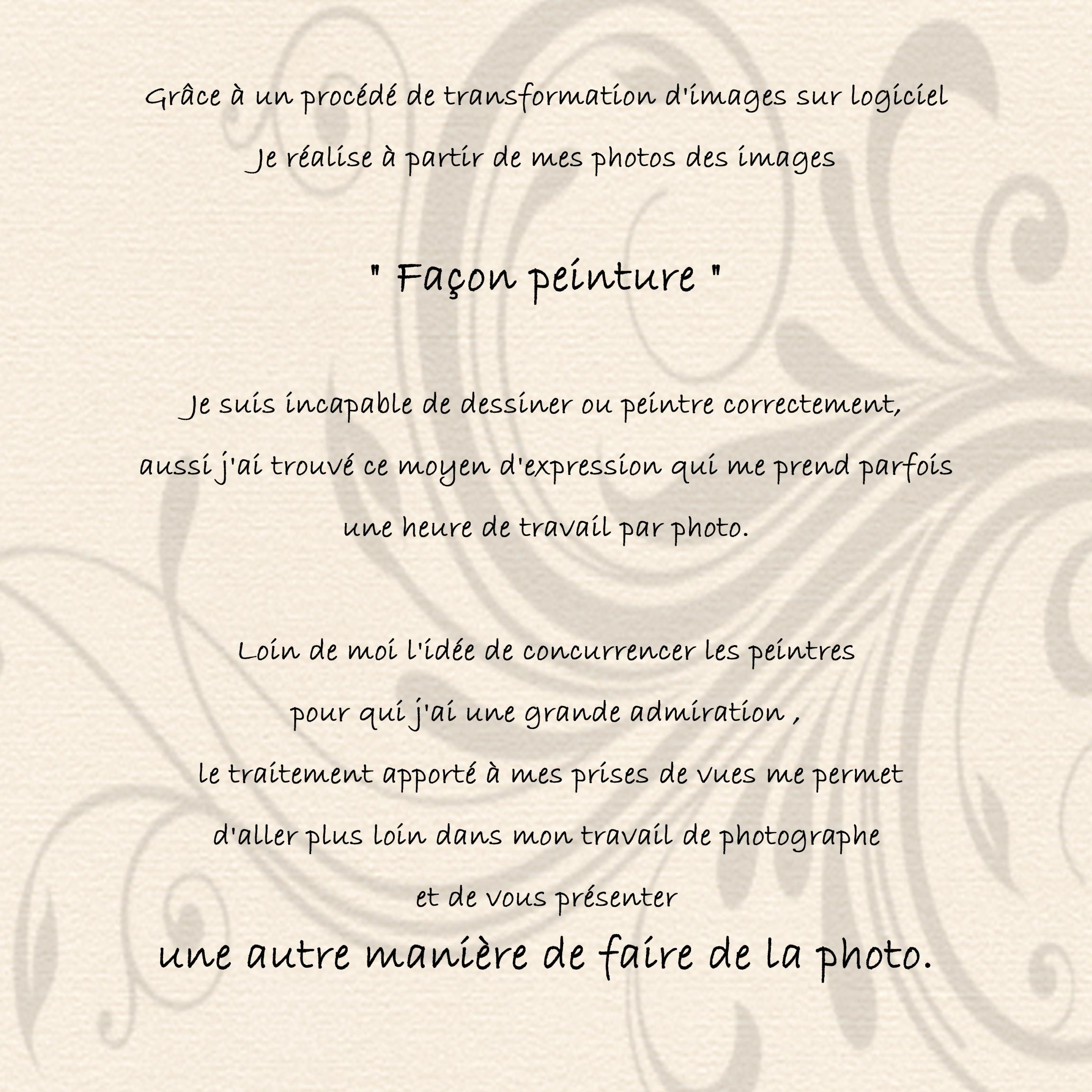 Grâce à un procédé de transformation d'images sur logiciel
Je réalise à partir de mes photos des images

" Façon peinture "

Je suis incapable de dessiner ou peintre correctement,
aussi j'ai trouvé ce moyen d'expression qui me prend parfois
une heure de travail par photo.

Loin de moi l'idée de concurrencer les peintres
pour qui j'ai une grande admiration ,
le traitement apporté à mes prises de vues me permet
d'aller plus loin dans mon travail de photographe
et de vous présenter
une autre manière de faire de la photo.